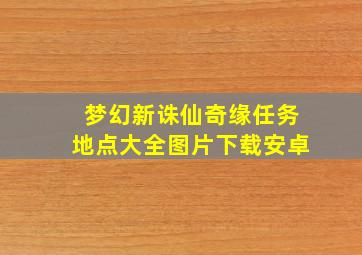 梦幻新诛仙奇缘任务
地点大全图片下载安卓